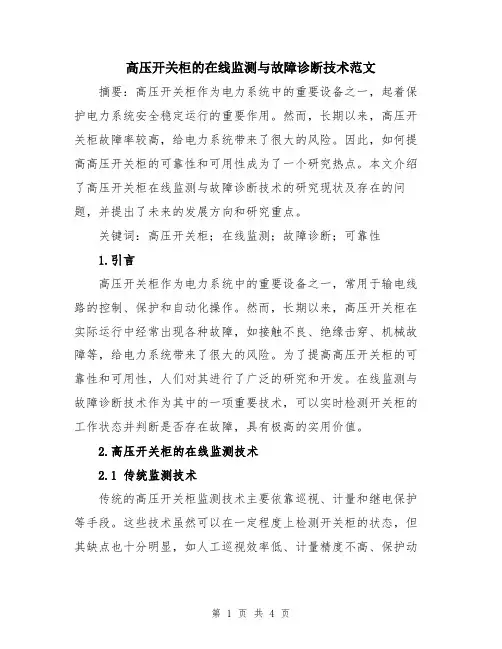 高压开关柜的在线监测与故障诊断技术范文

摘要：高压开关柜作为电力系统中的重要设备之一，起着保护电力系统安全稳定运行的重要作用。然而，长期以来，高压开关柜故障率较高，给电力系统带来了很大的风险。因此，如何提高高压开关柜的可靠性和可用性成为了一个研究热点。本文介绍了高压开关柜在线监测与故障诊断技术的研究现状及存在的问题，并提出了未来的发展方向和研究重点。

关键词：高压开关柜；在线监测；故障诊断；可靠性

1.引言

高压开关柜作为电力系统中的重要设备之一，常用于输电线路的控制、保护和自动化操作。然而，长期以来，高压开关柜在实际运行中经常出现各种故障，如接触不良、绝缘击穿、机械故障等，给电力系统带来了很大的风险。为了提高高压开关柜的可靠性和可用性，人们对其进行了广泛的研究和开发。在线监测与故障诊断技术作为其中的一项重要技术，可以实时检测开关柜的工作状态并判断是否存在故障，具有极高的实用价值。

2.高压开关柜的在线监测技术

2.1 传统监测技术

传统的高压开关柜监测技术主要依靠巡视、计量和继电保护等手段。这些技术虽然可以在一定程度上检测开关柜的状态，但其缺点也十分明显，如人工巡视效率低、计量精度不高、保护动

第 1 页 共 4 页